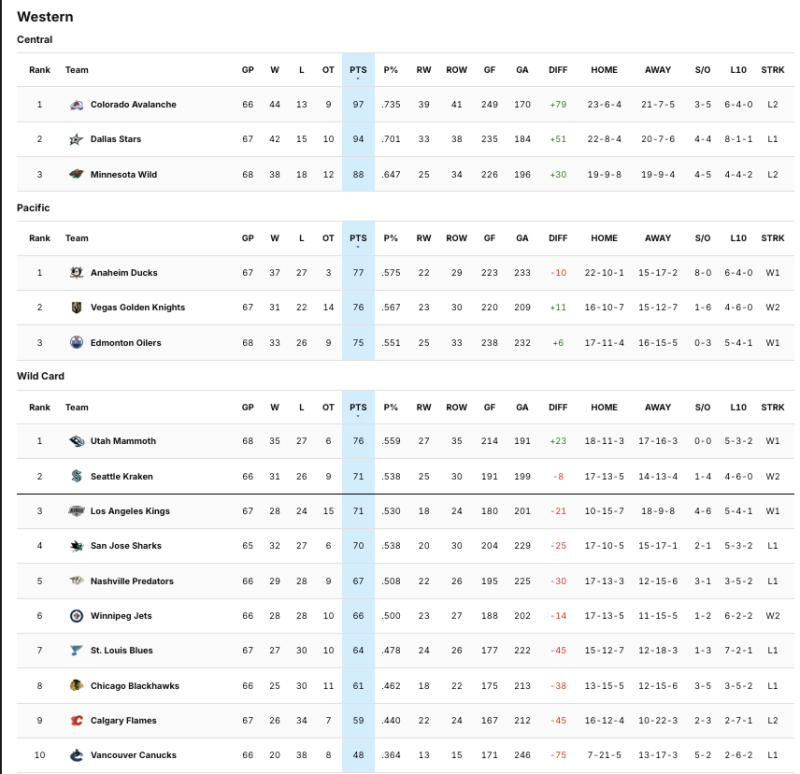 Western

Central

| Rank | Team | GP | W | L | OT | PTS | P% | RW | ROW | GF | GA | DIFF | HOME | AWAY | S/O | L10 | STRK |
|---|---|---|---|---|---|---|---|---|---|---|---|---|---|---|---|---|---|
| 1 | Colorado Avalanche | 66 | 44 | 13 | 9 | 97 | .735 | 39 | 41 | 249 | 170 | +79 | 23-6-4 | 21-7-5 | 3-5 | 6-4-0 | L2 |
| 2 | Dallas Stars | 67 | 42 | 15 | 10 | 94 | .701 | 33 | 38 | 235 | 184 | +51 | 22-8-4 | 20-7-6 | 4-4 | 8-1-1 | L1 |
| 3 | Minnesota Wild | 68 | 38 | 18 | 12 | 88 | .647 | 25 | 34 | 226 | 196 | +30 | 19-9-8 | 19-9-4 | 4-5 | 4-4-2 | L2 |

Pacific

| Rank | Team | GP | W | L | OT | PTS | P% | RW | ROW | GF | GA | DIFF | HOME | AWAY | S/O | L10 | STRK |
|---|---|---|---|---|---|---|---|---|---|---|---|---|---|---|---|---|---|
| 1 | Anaheim Ducks | 67 | 37 | 27 | 3 | 77 | .575 | 22 | 29 | 223 | 233 | -10 | 22-10-1 | 15-17-2 | 8-0 | 6-4-0 | W1 |
| 2 | Vegas Golden Knights | 67 | 31 | 22 | 14 | 76 | .567 | 23 | 30 | 220 | 209 | +11 | 16-10-7 | 15-12-7 | 1-6 | 4-6-0 | W2 |
| 3 | Edmonton Oilers | 68 | 33 | 26 | 9 | 75 | .551 | 25 | 33 | 238 | 232 | +6 | 17-11-4 | 16-15-5 | 0-3 | 5-4-1 | W1 |

Wild Card

| Rank | Team | GP | W | L | OT | PTS | P% | RW | ROW | GF | GA | DIFF | HOME | AWAY | S/O | L10 | STRK |
|---|---|---|---|---|---|---|---|---|---|---|---|---|---|---|---|---|---|
| 1 | Utah Mammoth | 68 | 35 | 27 | 6 | 76 | .559 | 27 | 35 | 214 | 191 | +23 | 18-11-3 | 17-16-3 | 0-0 | 5-3-2 | W1 |
| 2 | Seattle Kraken | 66 | 31 | 26 | 9 | 71 | .538 | 25 | 30 | 191 | 199 | -8 | 17-13-5 | 14-13-4 | 1-4 | 4-6-0 | W2 |
| 3 | Los Angeles Kings | 67 | 28 | 24 | 15 | 71 | .530 | 18 | 24 | 180 | 201 | -21 | 10-15-7 | 18-9-8 | 4-6 | 5-4-1 | W1 |
| 4 | San Jose Sharks | 65 | 32 | 27 | 6 | 70 | .538 | 20 | 30 | 204 | 229 | -25 | 17-10-5 | 15-17-1 | 2-1 | 5-3-2 | L1 |
| 5 | Nashville Predators | 66 | 29 | 28 | 9 | 67 | .508 | 22 | 26 | 195 | 225 | -30 | 17-13-3 | 12-15-6 | 3-1 | 3-5-2 | L1 |
| 6 | Winnipeg Jets | 66 | 28 | 28 | 10 | 66 | .500 | 23 | 27 | 188 | 202 | -14 | 17-13-5 | 11-15-5 | 1-2 | 6-2-2 | W2 |
| 7 | St. Louis Blues | 67 | 27 | 30 | 10 | 64 | .478 | 24 | 26 | 177 | 222 | -45 | 15-12-7 | 12-18-3 | 1-3 | 7-2-1 | L1 |
| 8 | Chicago Blackhawks | 66 | 25 | 30 | 11 | 61 | .462 | 18 | 22 | 175 | 213 | -38 | 13-15-5 | 12-15-6 | 3-5 | 3-5-2 | L1 |
| 9 | Calgary Flames | 67 | 26 | 34 | 7 | 59 | .440 | 22 | 24 | 167 | 212 | -45 | 16-12-4 | 10-22-3 | 2-3 | 2-7-1 | L2 |
| 10 | Vancouver Canucks | 66 | 20 | 38 | 8 | 48 | .364 | 13 | 15 | 171 | 246 | -75 | 7-21-5 | 13-17-3 | 5-2 | 2-6-2 | L1 |